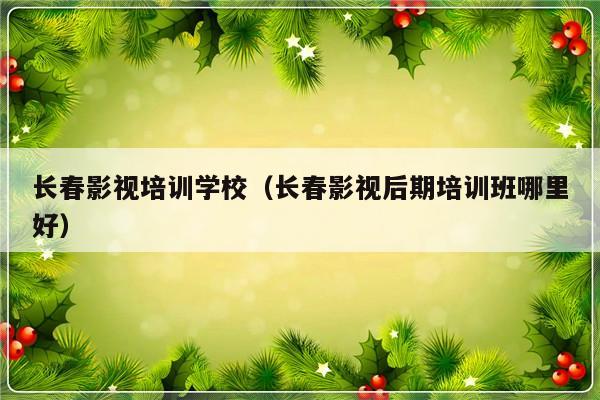 长春影视培训学校（长春影视后期培训班哪里好）